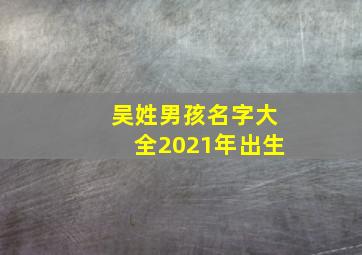 吴姓男孩名字大全2021年出生